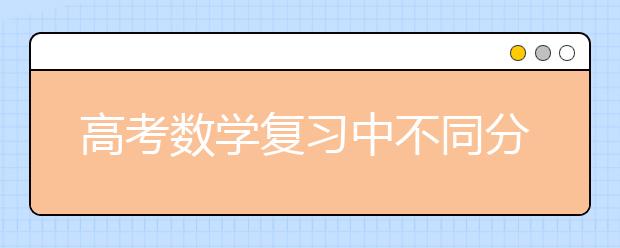 高考数学复习中不同分